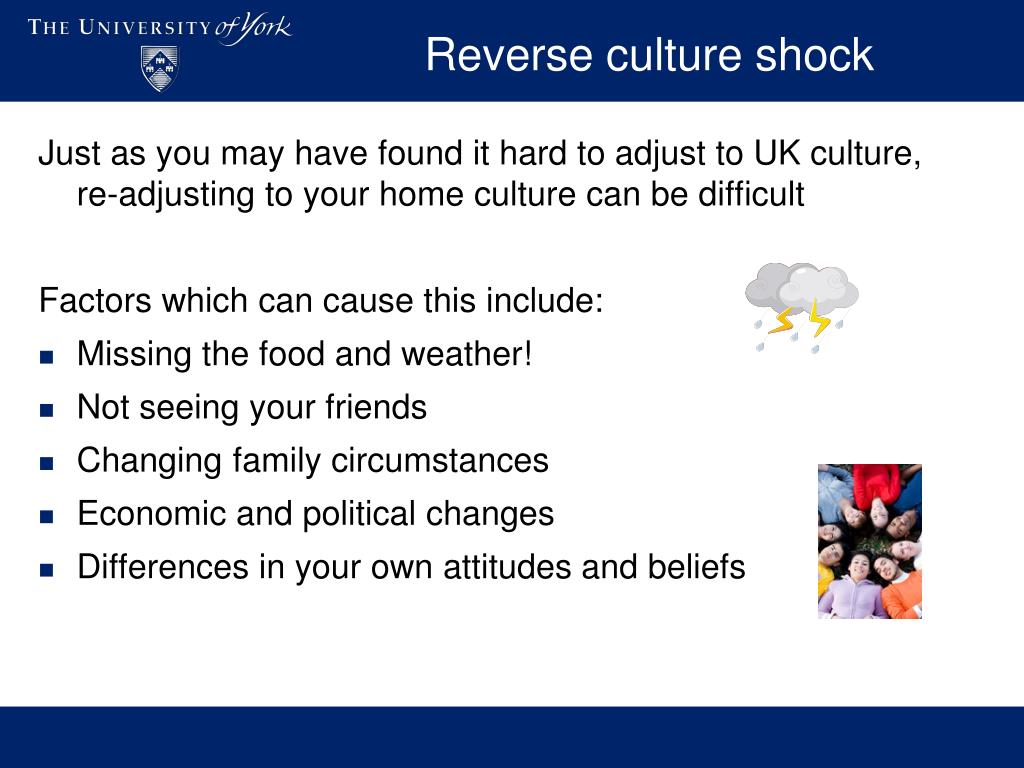 THE UNIVERSITY of York

Reverse culture shock

Just as you may have found it hard to adjust to UK culture, re-adjusting to your home culture can be difficult

Factors which can cause this include:
- Missing the food and weather!
- Not seeing your friends
- Changing family circumstances
- Economic and political changes
- Differences in your own attitudes and beliefs